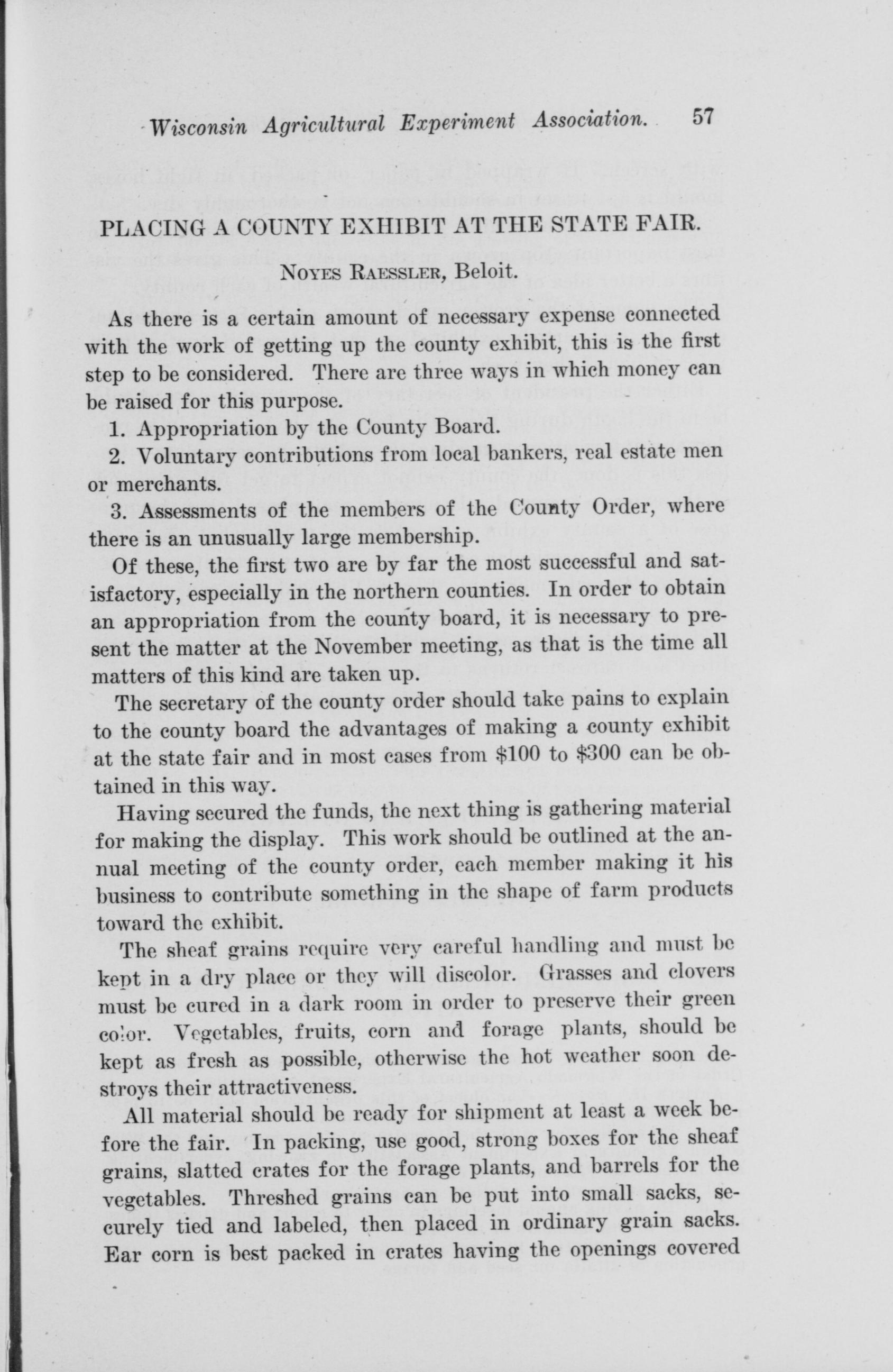 Wisconsin Agricultural Experiment Association. 57

PLACING A COUNTY EXHIBIT AT THE STATE FAIR.

Noyes Raessler, Beloit.

As there is a certain amount of necessary expense connected with the work of getting up the county exhibit, this is the first step to be considered. There are three ways in which money can be raised for this purpose.

1. Appropriation by the County Board.

2. Voluntary contributions from local bankers, real estate men or merchants.

3. Assessments of the members of the County Order, where there is an unusually large membership.

Of these, the first two are by far the most successful and satisfactory, especially in the northern counties. In order to obtain an appropriation from the county board, it is necessary to present the matter at the November meeting, as that is the time all matters of this kind are taken up.

The secretary of the county order should take pains to explain to the county board the advantages of making a county exhibit at the state fair and in most cases from \$100 to \$300 can be obtained in this way.

Having secured the funds, the next thing is gathering material for making the display. This work should be outlined at the annual meeting of the county order, each member making it his business to contribute something in the shape of farm products toward the exhibit.

The sheaf grains require very careful handling and must be kept in a dry place or they will discolor. Grasses and clovers must be cured in a dark room in order to preserve their green color. Vegetables, fruits, corn and forage plants, should be kept as fresh as possible, otherwise the hot weather soon destroys their attractiveness.

All material should be ready for shipment at least a week before the fair. In packing, use good, strong boxes for the sheaf grains, slatted crates for the forage plants, and barrels for the vegetables. Threshed grains can be put into small sacks, securely tied and labeled, then placed in ordinary grain sacks. Ear corn is best packed in crates having the openings covered